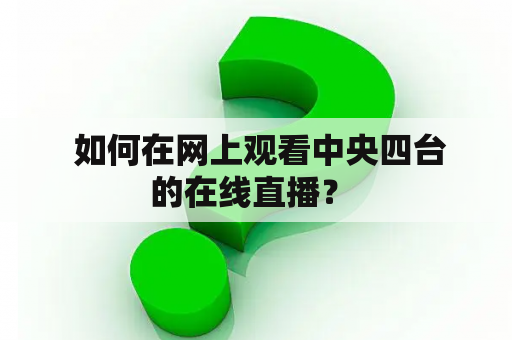 如何在网上观看中央四台的在线直播？